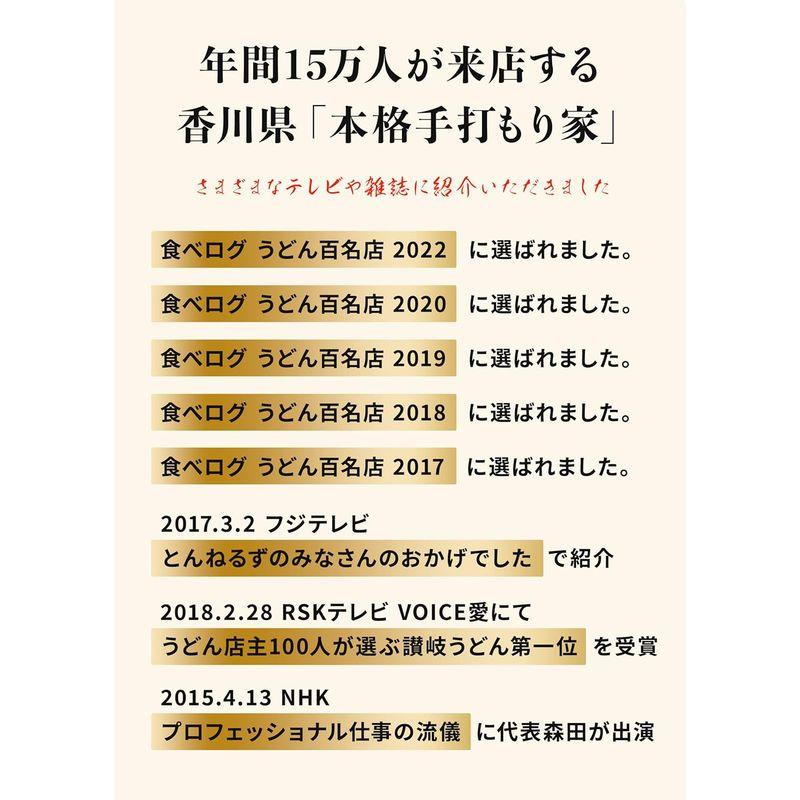 年間15万人が来店する
香川県「本格手打もり家」

さまざまなテレビや雑誌に紹介いただきました

食べログ うどん百名店 2022 に選ばれました。

食べログ うどん百名店 2020 に選ばれました。

食べログ うどん百名店 2019 に選ばれました。

食べログ うどん百名店 2018 に選ばれました。

食べログ うどん百名店 2017 に選ばれました。

2017.3.2 フジテレビ
とんねるずのみなさんのおかげでした で紹介

2018.2.28 RSKテレビ VOICE愛にて
うどん店主100人が選ぶ讃岐うどん第一位 を受賞

2015.4.13 NHK
プロフェッショナル仕事の流儀 に代表森田が出演